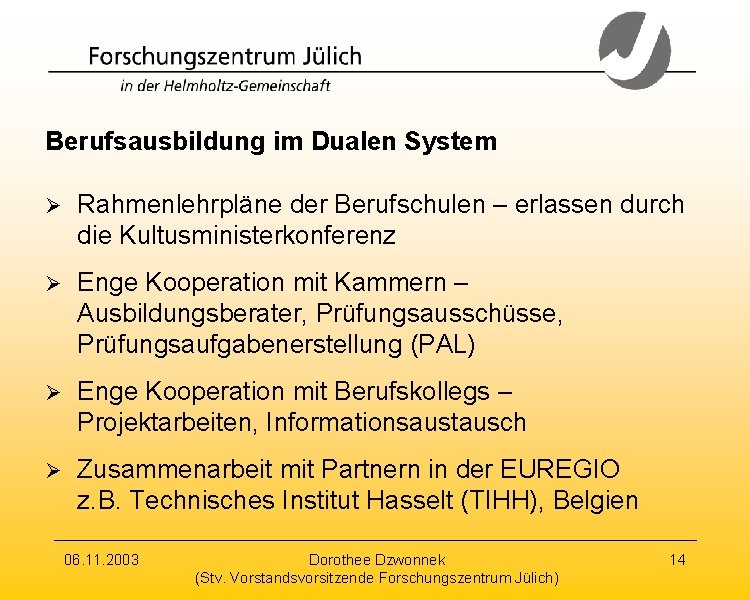 Forschungszentrum Jülich
in der Helmholtz-Gemeinschaft

Berufsausbildung im Dualen System

➢ Rahmenlehrpläne der Berufschulen – erlassen durch die Kultusministerkonferenz

➢ Enge Kooperation mit Kammern – Ausbildungsberater, Prüfungsausschüsse, Prüfungsaufgabenerstellung (PAL)

➢ Enge Kooperation mit Berufskollegs – Projektarbeiten, Informationsaustausch

➢ Zusammenarbeit mit Partnern in der EUREGIO z.B. Technisches Institut Hasselt (TIHH), Belgien

06.11.2003

Dorothee Dzwonnek
(Stv. Vorstandsvorsitzende Forschungszentrum Jülich)

14